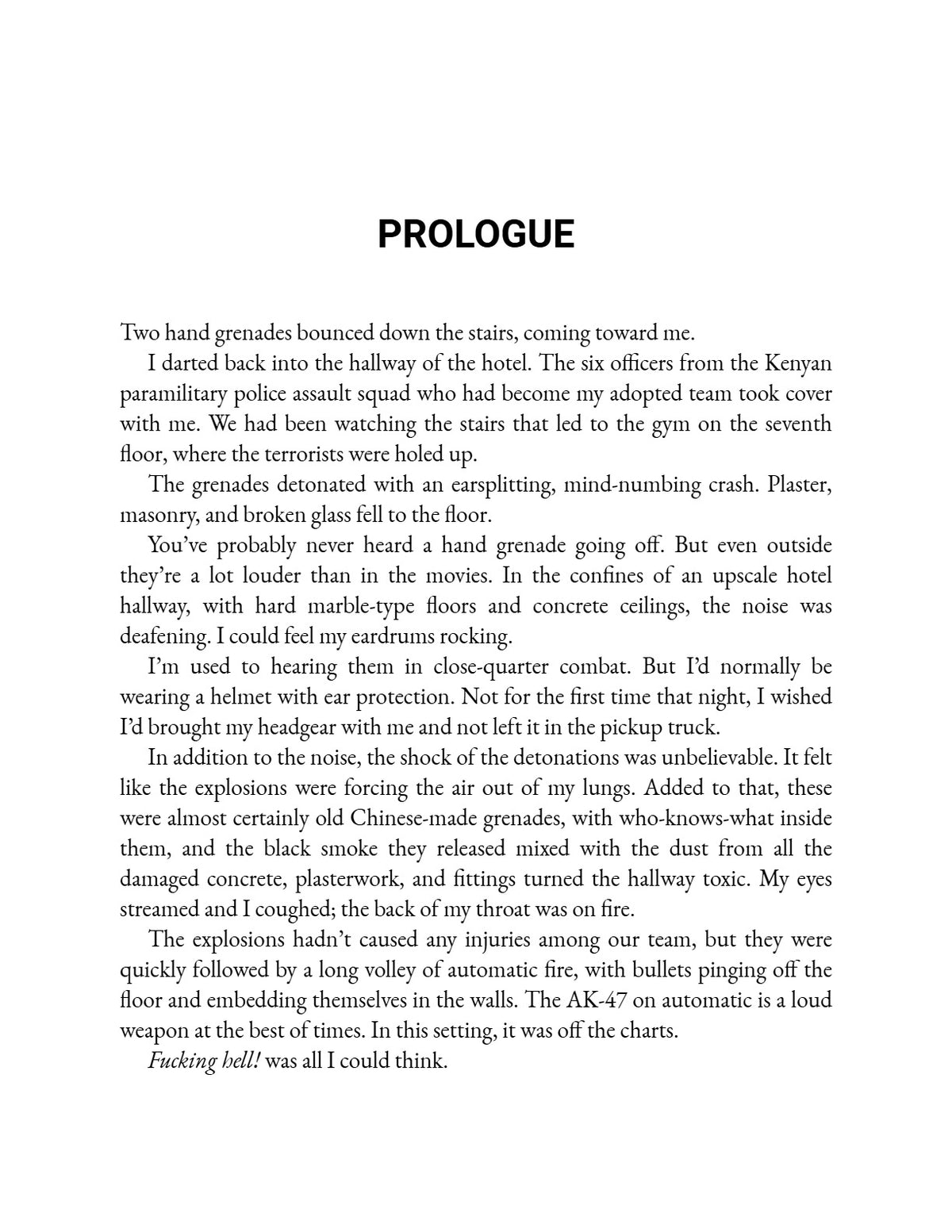 PROLOGUE

Two hand grenades bounced down the stairs, coming toward me.

I darted back into the hallway of the hotel. The six officers from the Kenyan paramilitary police assault squad who had become my adopted team took cover with me. We had been watching the stairs that led to the gym on the seventh floor, where the terrorists were holed up.

The grenades detonated with an earsplitting, mind-numbing crash. Plaster, masonry, and broken glass fell to the floor.

You've probably never heard a hand grenade going off. But even outside they're a lot louder than in the movies. In the confines of an upscale hotel hallway, with hard marble-type floors and concrete ceilings, the noise was deafening. I could feel my eardrums rocking.

I'm used to hearing them in close-quarter combat. But I'd normally be wearing a helmet with ear protection. Not for the first time that night, I wished I'd brought my headgear with me and not left it in the pickup truck.

In addition to the noise, the shock of the detonations was unbelievable. It felt like the explosions were forcing the air out of my lungs. Added to that, these were almost certainly old Chinese-made grenades, with who-knows-what inside them, and the black smoke they released mixed with the dust from all the damaged concrete, plasterwork, and fittings turned the hallway toxic. My eyes streamed and I coughed; the back of my throat was on fire.

The explosions hadn't caused any injuries among our team, but they were quickly followed by a long volley of automatic fire, with bullets pinging off the floor and embedding themselves in the walls. The AK-47 on automatic is a loud weapon at the best of times. In this setting, it was off the charts.

Fucking hell! was all I could think.